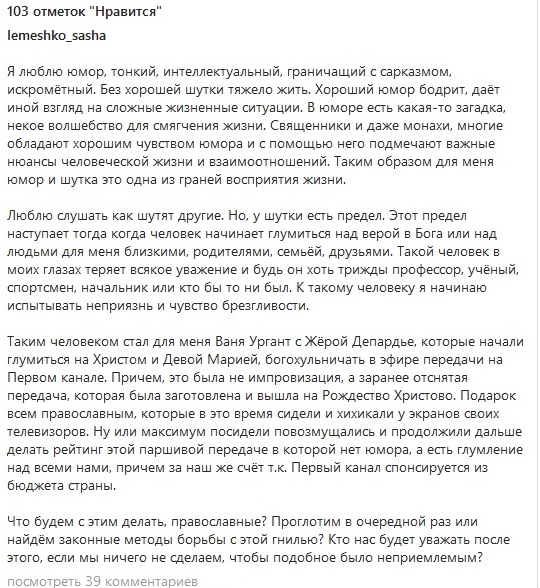 103 отметок "Нравится"
lemeshko_sasha

Я люблю юмор, тонкий, интеллектуальный, граничащий с сарказмом, искромётный. Без хорошей шутки тяжело жить. Хороший юмор бодрит, даёт иной взгляд на сложные жизненные ситуации. В юморе есть какая-то загадка, некое волшебство для смягчения жизни. Священники и даже монахи, многие обладают хорошим чувством юмора и с помощью него подмечают важные нюансы человеческой жизни и взаимоотношений. Таким образом для меня юмор и шутка это одна из граней восприятия жизни.

Люблю слушать как шутят другие. Но, у шутки есть предел. Этот предел наступает тогда когда человек начинает глумиться над верой в Бога или над людьми для меня близкими, родителями, семьёй, друзьями. Такой человек в моих глазах теряет всякое уважение и будь он хоть трижды профессор, учёный, спортсмен, начальник или кто бы то ни был. К такому человеку я начинаю испытывать неприязнь и чувство брезгливости.

Таким человеком стал для меня Ваня Ургант с Жёрой Депардье, которые начали глумиться на Христом и Девой Марией, богохульничать в эфире передачи на Первом канале. Причем, это была не импровизация, а заранее отснятая передача, которая была заготовлена и вышла на Рождество Христово. Подарок всем православным, которые в это время сидели и хихикали у экранов своих телевизоров. Ну или максимум посидели повозмущались и продолжили дальше делать рейтинг этой паршивой передаче в которой нет юмора, а есть глумление над всеми нами, причем за наш же счёт т.к. Первый канал спонсируется из бюджета страны.

Что будем с этим делать, православные? Проглотим в очередной раз или найдём законные методы борьбы с этой гнилью? Кто нас будет уважать после этого, если мы ничего не сделаем, чтобы подобное было неприемлемым?

посмотреть 39 комментариев